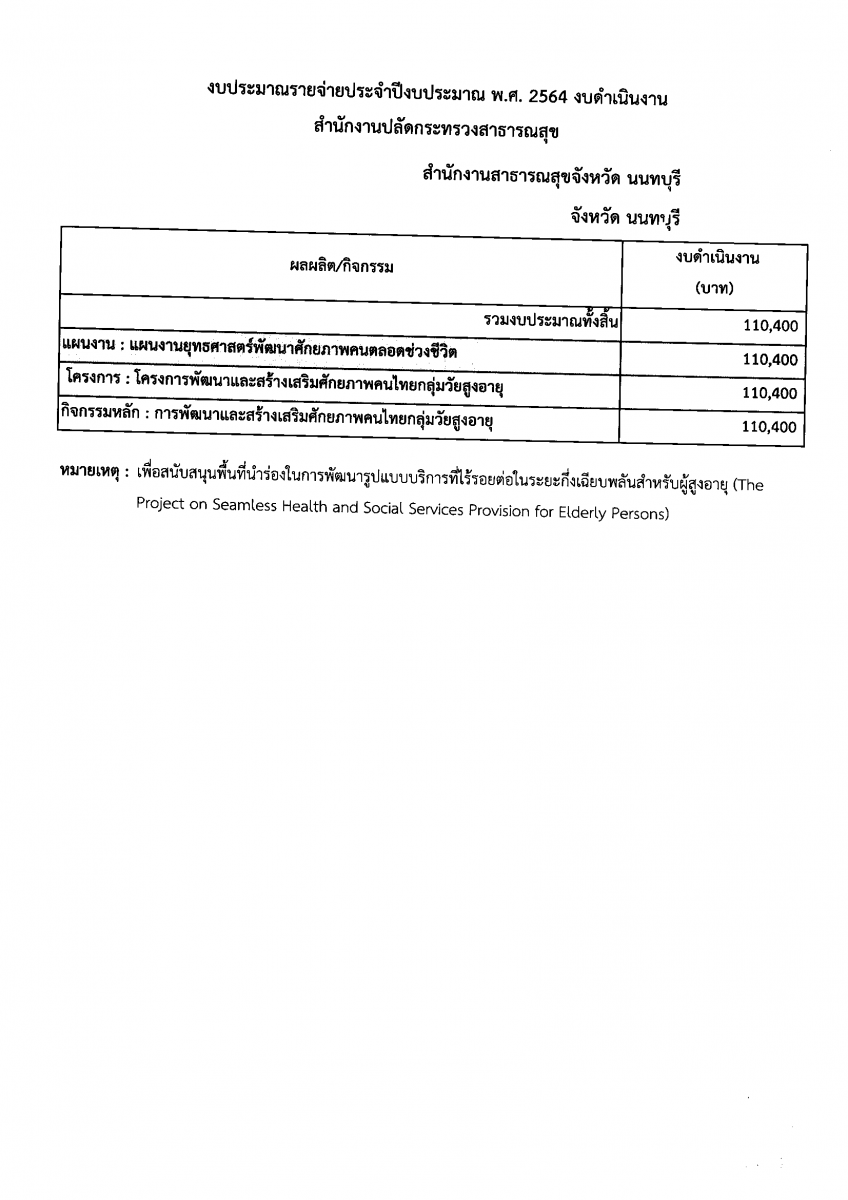 งบประมาณรายจ่ายประจำปีงบประมาณ พ.ศ. 2564 งบดำเนินงาน
สำนักงานปลัดกระทรวงสาธารณสุข

สำนักงานสาธารณสุขจังหวัด นนทบุรี

จังหวัด นนทบุรี

| ผลผลิต/กิจกรรม | งบดำเนินงาน (บาท) |
|---|---|
| รวมงบประมาณทั้งสิ้น | 110,400 |
| แผนงาน : แผนงานยุทธศาสตร์พัฒนาศักยภาพคนตลอดช่วงชีวิต | 110,400 |
| โครงการ : โครงการพัฒนาและสร้างเสริมศักยภาพคนไทยกลุ่มวัยสูงอายุ | 110,400 |
| กิจกรรมหลัก : การพัฒนาและสร้างเสริมศักยภาพคนไทยกลุ่มวัยสูงอายุ | 110,400 |

หมายเหตุ : เพื่อสนับสนุนพื้นที่นำร่องในการพัฒนารูปแบบบริการที่ไร้รอยต่อในระยะกึ่งเฉียบพลันสำหรับผู้สูงอายุ (The Project on Seamless Health and Social Services Provision for Elderly Persons)